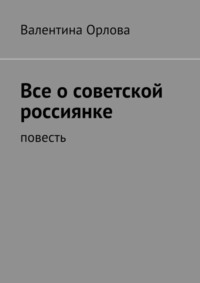 Валентина Орлова

Все о советской россиянке

повесть